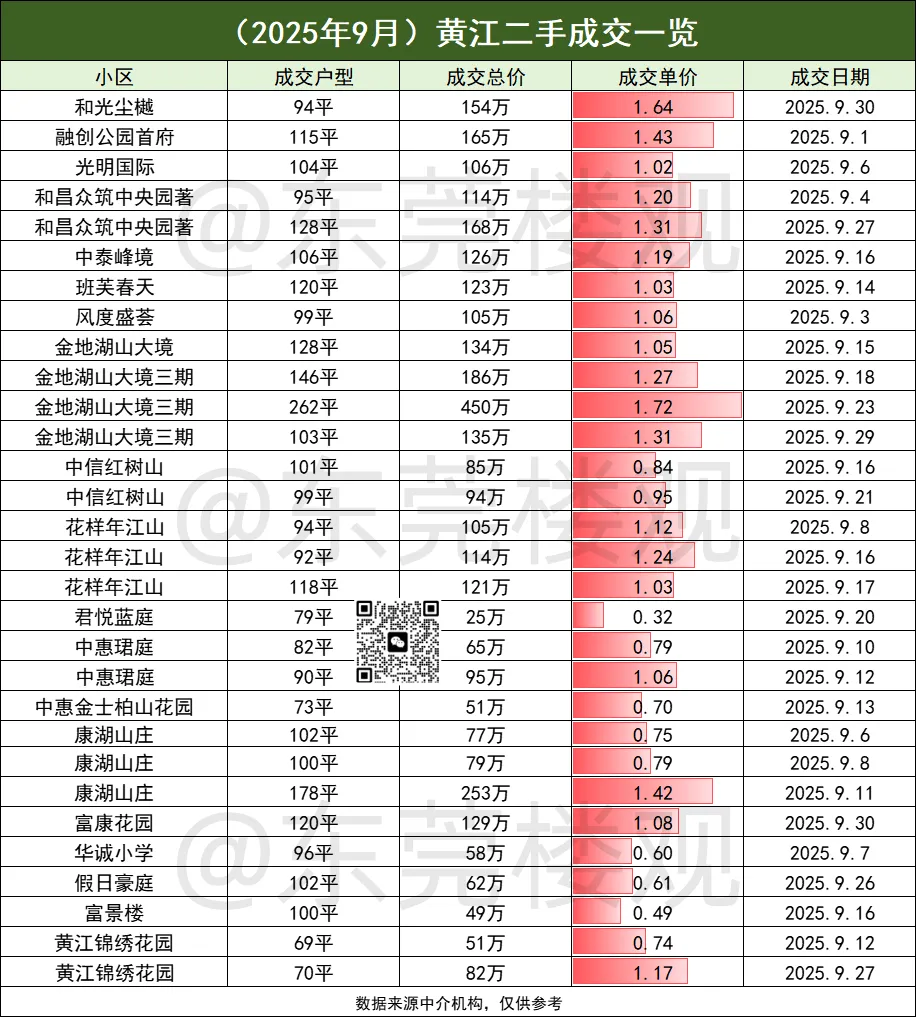 （2025年9月）黄江二手成交一览

| 小区 | 成交户型 | 成交总价 | 成交单价 | 成交日期 |
|---|---|---|---|---|
| 和光尘樾 | 94平 | 154万 | 1.64 | 2025.9.30 |
| 融创公园首府 | 115平 | 165万 | 1.43 | 2025.9.1 |
| 光明国际 | 104平 | 106万 | 1.02 | 2025.9.6 |
| 和昌众筑中央园著 | 95平 | 114万 | 1.20 | 2025.9.4 |
| 和昌众筑中央园著 | 128平 | 168万 | 1.31 | 2025.9.27 |
| 中泰峰境 | 106平 | 126万 | 1.19 | 2025.9.16 |
| 班芙春天 | 120平 | 123万 | 1.03 | 2025.9.14 |
| 风度盛荟 | 99平 | 105万 | 1.06 | 2025.9.3 |
| 金地湖山大境 | 128平 | 134万 | 1.05 | 2025.9.15 |
| 金地湖山大境三期 | 146平 | 186万 | 1.27 | 2025.9.18 |
| 金地湖山大境三期 | 262平 | 450万 | 1.72 | 2025.9.23 |
| 金地湖山大境三期 | 103平 | 135万 | 1.31 | 2025.9.29 |
| 中信红树山 | 101平 | 85万 | 0.84 | 2025.9.16 |
| 中信红树山 | 99平 | 94万 | 0.95 | 2025.9.21 |
| 花样年江山 | 94平 | 105万 | 1.12 | 2025.9.8 |
| 花样年江山 | 92平 | 114万 | 1.24 | 2025.9.16 |
| 花样年江山 | 118平 | 121万 | 1.03 | 2025.9.17 |
| 君悦蓝庭 | 79平 | 25万 | 0.32 | 2025.9.20 |
| 中惠珺庭 | 82平 | 65万 | 0.79 | 2025.9.10 |
| 中惠珺庭 | 90平 | 95万 | 1.06 | 2025.9.12 |
| 中惠金士柏山花园 | 73平 | 51万 | 0.70 | 2025.9.13 |
| 康湖山庄 | 102平 | 77万 | 0.75 | 2025.9.6 |
| 康湖山庄 | 100平 | 79万 | 0.79 | 2025.9.8 |
| 康湖山庄 | 178平 | 253万 | 1.42 | 2025.9.11 |
| 富康花园 | 120平 | 129万 | 1.08 | 2025.9.30 |
| 华诚小学 | 96平 | 58万 | 0.60 | 2025.9.7 |
| 假日豪庭 | 102平 | 62万 | 0.61 | 2025.9.26 |
| 富景楼 | 100平 | 49万 | 0.49 | 2025.9.16 |
| 黄江锦绣花园 | 69平 | 51万 | 0.74 | 2025.9.12 |
| 黄江锦绣花园 | 70平 | 82万 | 1.17 | 2025.9.27 |

数据来源中介机构，仅供参考

@东莞楼观